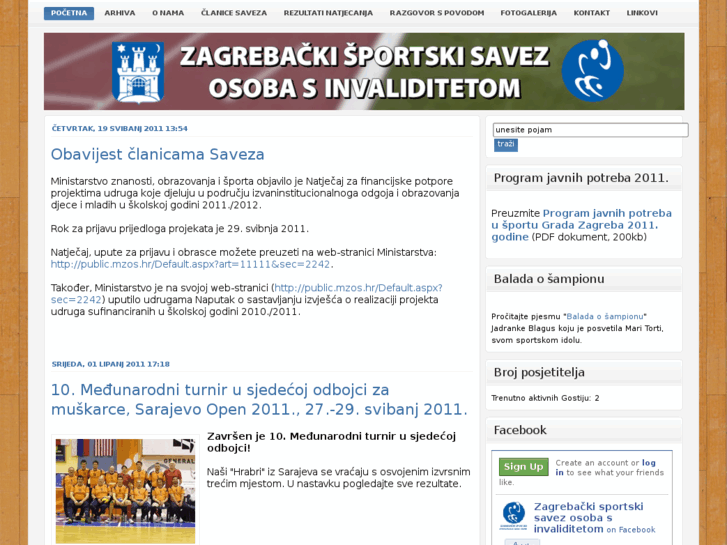 POČETNA ARHIVA O NAMA ČLANICE SAVEZA REZULTATI NATJECANJA RAZGOVOR S POVODOM FOTOGALERIJA KONTAKT LINKOVI

ZAGREBAČKI ŠPORTSKI SAVEZ OSOBA S INVALIDITETOM

ČETVRTAK, 19 SVIBANJ 2011 13:54

Obavijest članicama Saveza

Ministarstvo znanosti, obrazovanja i športa objavilo je Natječaj za financijske potpore projektima udruga koje djeluju u području izvaninstitucionalnoga odgoja i obrazovanja djece i mladih u školskoj godini 2011./2012.

Rok za prijavu prijedloga projekata je 29. svibnja 2011.

Natječaj, upute za prijavu i obrasce možete preuzeti na web-stranici Ministarstva: http://public.mzos.hr/Default.aspx?art=11111&sec=2242.

Također, Ministarstvo je na svojoj web-stranici (http://public.mzos.hr/Default.aspx?sec=2242) uputilo udrugama Naputak o sastavljanju izvješća o realizaciji projekta udruga sufinanciranih u školskoj godini 2010./2011.

SRIJEDA, 01 LIPANJ 2011 17:18

10. Međunarodni turnir u sjedećoj odbojci za muškarce, Sarajevo Open 2011., 27.-29. svibanj 2011.

Završen je 10. Međunarodni turnir u sjedećoj odbojci!

Naši "Hrabri" iz Sarajeva se vraćaju s osvojenim izvrsnim trećim mjestom. U nastavku pogledajte sve rezultate.

unesite pojam
traži

Program javnih potreba 2011.

Preuzmite Program javnih potreba u športu Grada Zagreba 2011. godine (PDF dokument, 200kb)

Balada o šampionu

Pročitajte pjesmu "Balada o šampionu" Jadranke Blagus koju je posvetila Mari Torti, svom sportskom idolu.

Broj posjetitelja

Trenutno aktivnih Gostiju: 2

Facebook

Sign Up Create an account or log in to see what your friends like.

Zagrebački sportski savez osoba s invaliditetom on Facebook